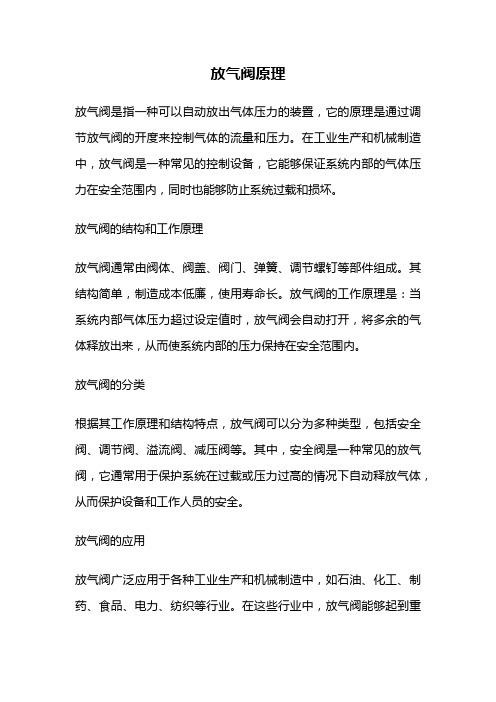 放气阀原理

放气阀是指一种可以自动放出气体压力的装置，它的原理是通过调节放气阀的开度来控制气体的流量和压力。在工业生产和机械制造中，放气阀是一种常见的控制设备，它能够保证系统内部的气体压力在安全范围内，同时也能够防止系统过载和损坏。

放气阀的结构和工作原理

放气阀通常由阀体、阀盖、阀门、弹簧、调节螺钉等部件组成。其结构简单，制造成本低廉，使用寿命长。放气阀的工作原理是：当系统内部气体压力超过设定值时，放气阀会自动打开，将多余的气体释放出来，从而使系统内部的压力保持在安全范围内。

放气阀的分类

根据其工作原理和结构特点，放气阀可以分为多种类型，包括安全阀、调节阀、溢流阀、减压阀等。其中，安全阀是一种常见的放气阀，它通常用于保护系统在过载或压力过高的情况下自动释放气体，从而保护设备和工作人员的安全。

放气阀的应用

放气阀广泛应用于各种工业生产和机械制造中，如石油、化工、制药、食品、电力、纺织等行业。在这些行业中，放气阀能够起到重